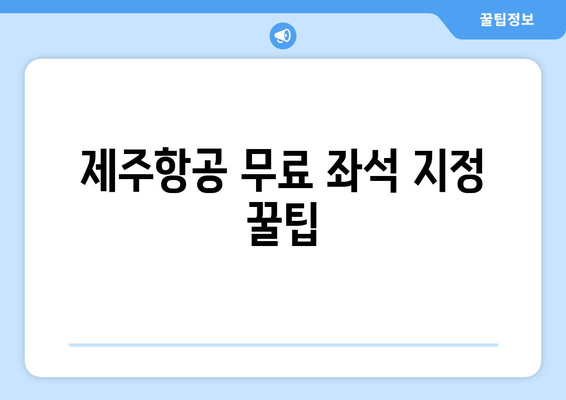 꿀팁정보

제주항공 무료 좌석 지정 꿀팁